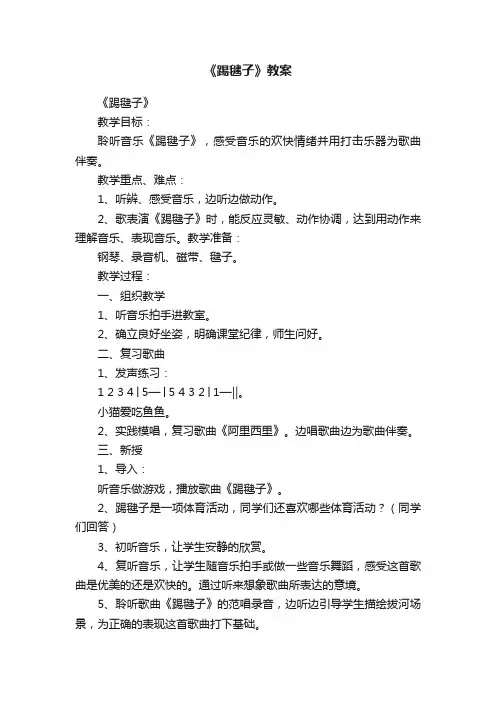 《踢毽子》教案

《踢毽子》

教学目标：

聆听音乐《踢毽子》，感受音乐的欢快情绪并用打击乐器为歌曲伴奏。

教学重点、难点：

1、听辨、感受音乐，边听边做动作。

2、歌表演《踢毽子》时，能反应灵敏、动作协调，达到用动作来理解音乐、表现音乐。教学准备：

钢琴、录音机、磁带、毽子。

教学过程：

一、组织教学

1、听音乐拍手进教室。

2、确立良好坐姿，明确课堂纪律，师生问好。

二、复习歌曲

1、发声练习：

1 2 3 4 | 5— | 5 4 3 2 | 1—||。

小猫爱吃鱼鱼。

2、实践模唱，复习歌曲《阿里西里》。边唱歌曲边为歌曲伴奏。

三、新授

1、导入：

听音乐做游戏，播放歌曲《踢毽子》。

2、踢毽子是一项体育活动，同学们还喜欢哪些体育活动？（同学们回答）

3、初听音乐，让学生安静的欣赏。

4、复听音乐，让学生随音乐拍手或做一些音乐舞蹈，感受这首歌曲是优美的还是欢快的。通过听来想象歌曲所表达的意境。

5、聆听歌曲《踢毽子》的范唱录音，边听边引导学生描绘拔河场景，为正确的表现这首歌曲打下基础。